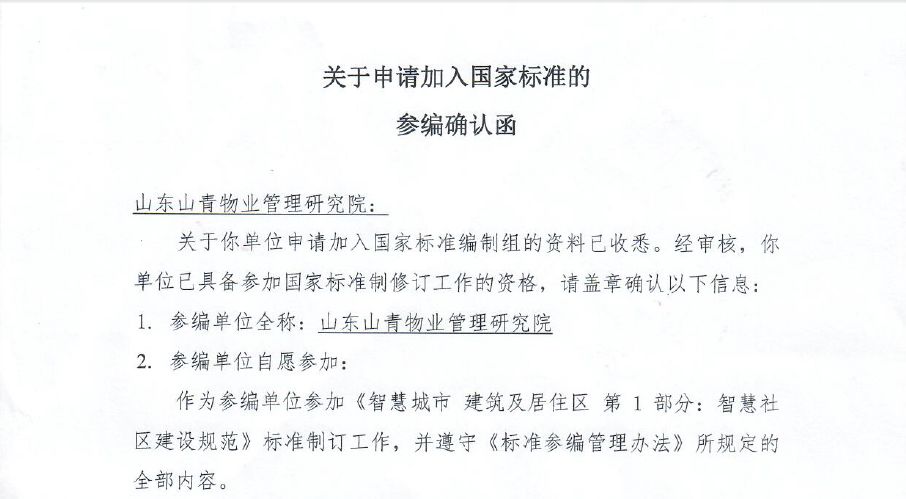 关于申请加入国家标准的
参编确认函

山东山青物业管理研究院：

关于你单位申请加入国家标准编制组的资料已收悉。经审核，你单位已具备参加国家标准制修订工作的资格，请盖章确认以下信息：

1. 参编单位全称：山东山青物业管理研究院

2. 参编单位自愿参加：

作为参编单位参加《智慧城市 建筑及居住区 第 1 部分：智慧社区建设规范》标准制订工作，并遵守《标准参编管理办法》所规定的全部内容。